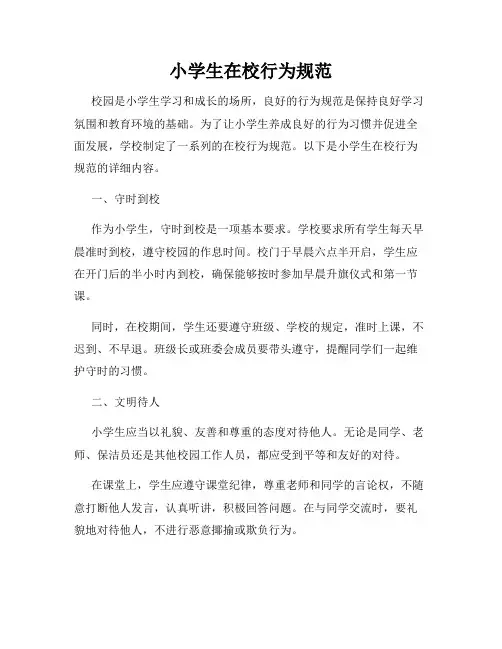 小学生在校行为规范

校园是小学生学习和成长的场所，良好的行为规范是保持良好学习氛围和教育环境的基础。为了让小学生养成良好的行为习惯并促进全面发展，学校制定了一系列的在校行为规范。以下是小学生在校行为规范的详细内容。

一、守时到校

作为小学生，守时到校是一项基本要求。学校要求所有学生每天早晨准时到校，遵守校园的作息时间。校门于早晨六点半开启，学生应在开门后的半小时内到校，确保能够按时参加早晨升旗仪式和第一节课。

同时，在校期间，学生还要遵守班级、学校的规定，准时上课，不迟到、不早退。班级长或班委会成员要带头遵守，提醒同学们一起维护守时的习惯。

二、文明待人

小学生应当以礼貌、友善和尊重的态度对待他人。无论是同学、老师、保洁员还是其他校园工作人员，都应受到平等和友好的对待。

在课堂上，学生应遵守课堂纪律，尊重老师和同学的言论权，不随意打断他人发言，认真听讲，积极回答问题。在与同学交流时，要礼貌地对待他人，不进行恶意揶揄或欺负行为。